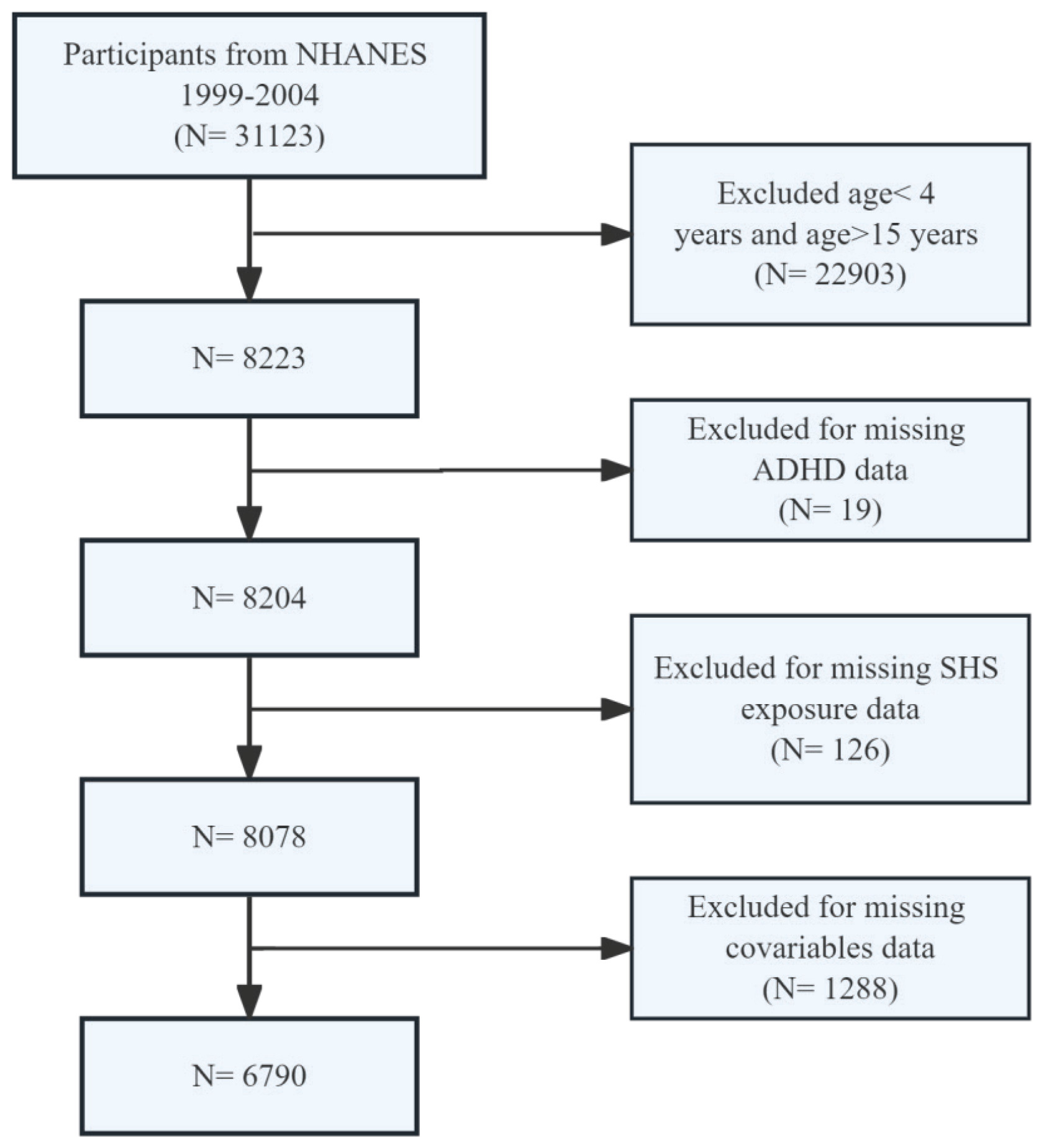 Participants from NHANES 1999-2004 (N= 31123)

Excluded age< 4 years and age>15 years (N= 22903)

N= 8223

Excluded for missing ADHD data (N= 19)

N= 8204

Excluded for missing SHS exposure data (N= 126)

N= 8078

Excluded for missing covariables data (N= 1288)

N= 6790